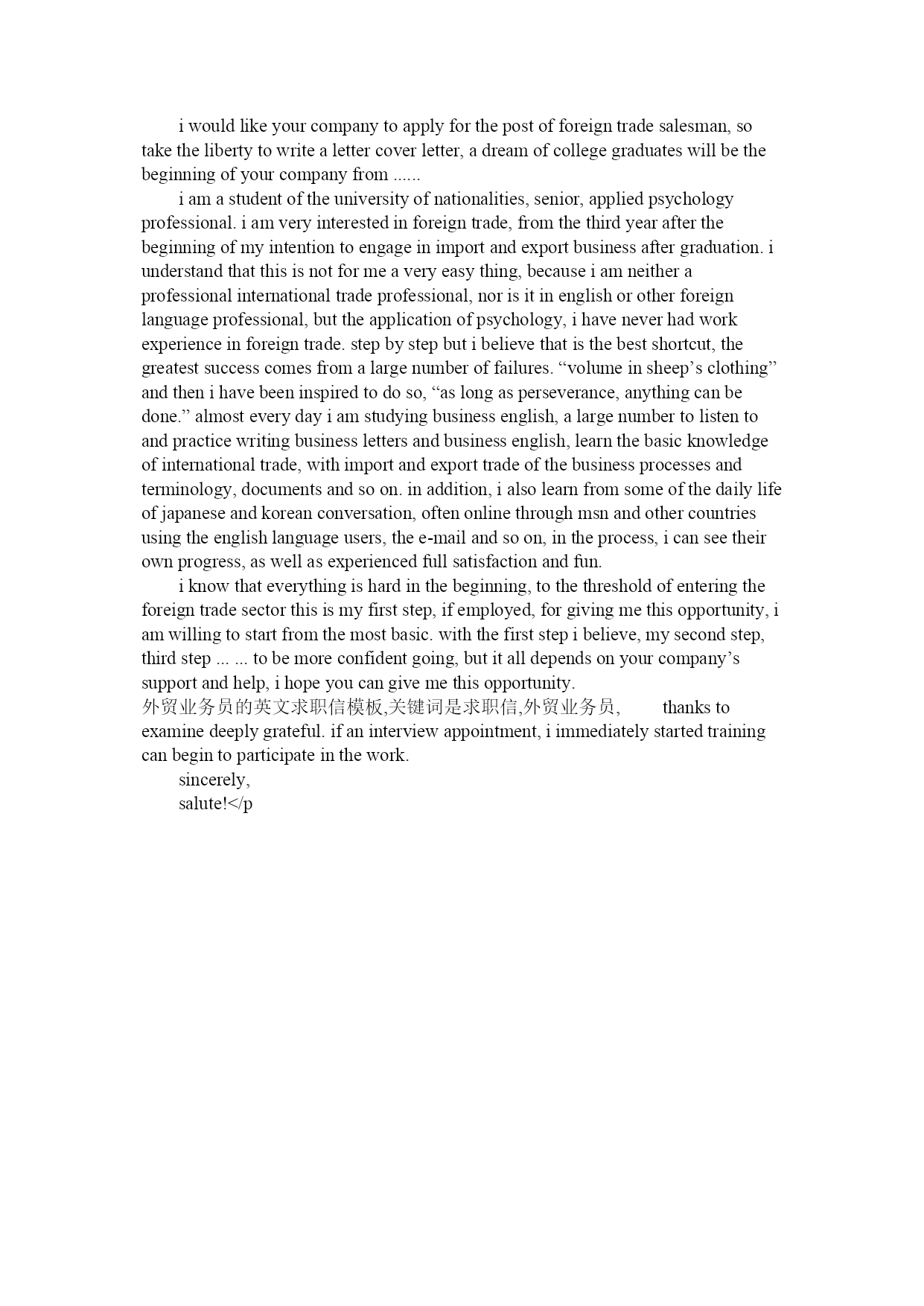 i would like your company to apply for the post of foreign trade salesman, so take the liberty to write a letter cover letter, a dream of college graduates will be the beginning of your company from ......

i am a student of the university of nationalities, senior, applied psychology professional. i am very interested in foreign trade, from the third year after the beginning of my intention to engage in import and export business after graduation. i understand that this is not for me a very easy thing, because i am neither a professional international trade professional, nor is it in english or other foreign language professional, but the application of psychology, i have never had work experience in foreign trade. step by step but i believe that is the best shortcut, the greatest success comes from a large number of failures. “volume in sheep’s clothing” and then i have been inspired to do so, “as long as perseverance, anything can be done.” almost every day i am studying business english, a large number to listen to and practice writing business letters and business english, learn the basic knowledge of international trade, with import and export trade of the business processes and terminology, documents and so on. in addition, i also learn from some of the daily life of japanese and korean conversation, often online through msn and other countries using the english language users, the e-mail and so on, in the process, i can see their own progress, as well as experienced full satisfaction and fun.

i know that everything is hard in the beginning, to the threshold of entering the foreign trade sector this is my first step, if employed, for giving me this opportunity, i am willing to start from the most basic. with the first step i believe, my second step, third step ... ... to be more confident going, but it all depends on your company’s support and help, i hope you can give me this opportunity.

外贸业务员的英文求职信模板,关键词是求职信,外贸业务员, thanks to examine deeply grateful. if an interview appointment, i immediately started training can begin to participate in the work.

sincerely,

salute!</p